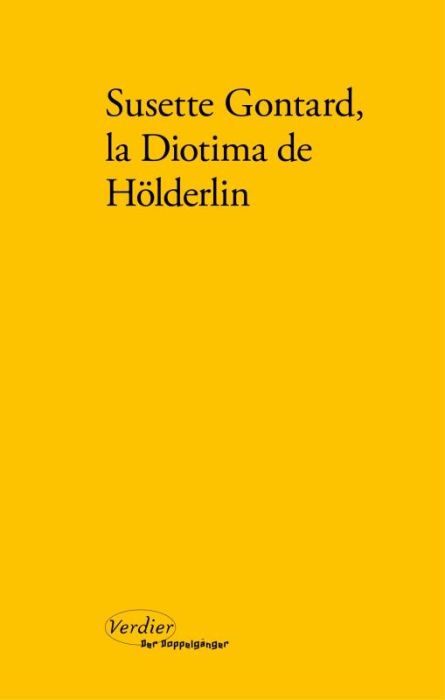 Susette Gontard,
la Diotima de
Hölderlin

Verdier
Der Doppelgänger